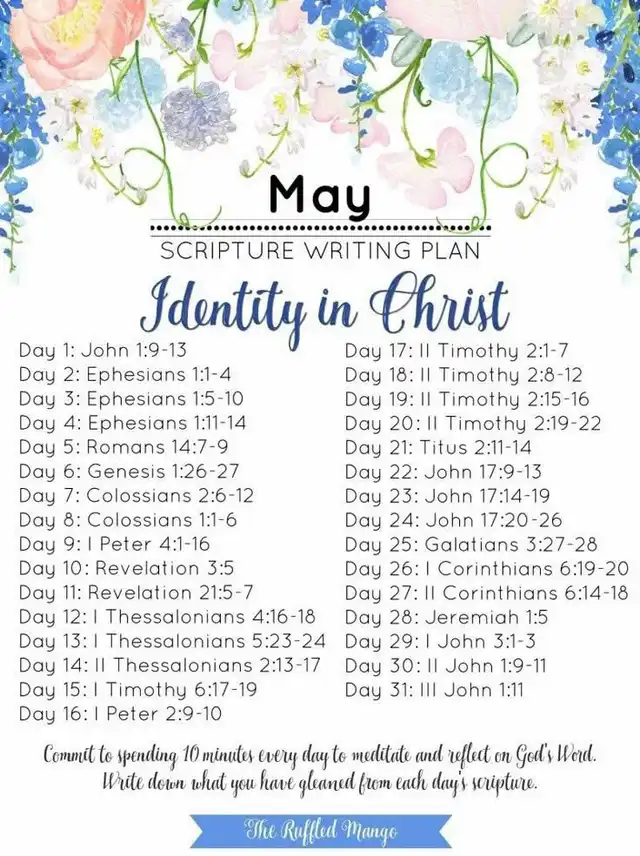 May

SCRIPTURE WRITING PLAN

Identity in Christ

Day 1: John 1:9-13
Day 2: Ephesians 1:1-4
Day 3: Ephesians 1:5-10
Day 4: Ephesians 1:11-14
Day 5: Romans 14:7-9
Day 6: Genesis 1:26-27
Day 7: Colossians 2:6-12
Day 8: Colossians 1:1-6
Day 9: I Peter 4:1-16
Day 10: Revelation 3:5
Day 11: Revelation 21:5-7
Day 12: I Thessalonians 4:16-18
Day 13: I Thessalonians 5:23-24
Day 14: II Thessalonians 2:13-17
Day 15: I Timothy 6:17-19
Day 16: I Peter 2:9-10

Day 17: II Timothy 2:1-7
Day 18: II Timothy 2:8-12
Day 19: II Timothy 2:15-16
Day 20: II Timothy 2:19-22
Day 21: Titus 2:11-14
Day 22: John 17:9-13
Day 23: John 17:14-19
Day 24: John 17:20-26
Day 25: Galatians 3:27-28
Day 26: I Corinthians 6:19-20
Day 27: II Corinthians 6:14-18
Day 28: Jeremiah 1:5
Day 29: I John 3:1-3
Day 30: II John 1:9-11
Day 31: III John 1:11

Commit to spending 10 minutes every day to meditate and reflect on God's Word. Write down what you have gleaned from each day's scripture.

The Ruffled Mango